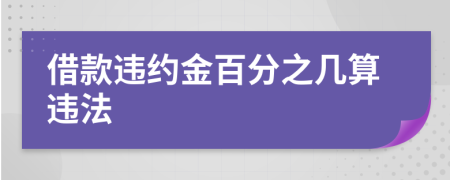 借款违约金百分之几算违法